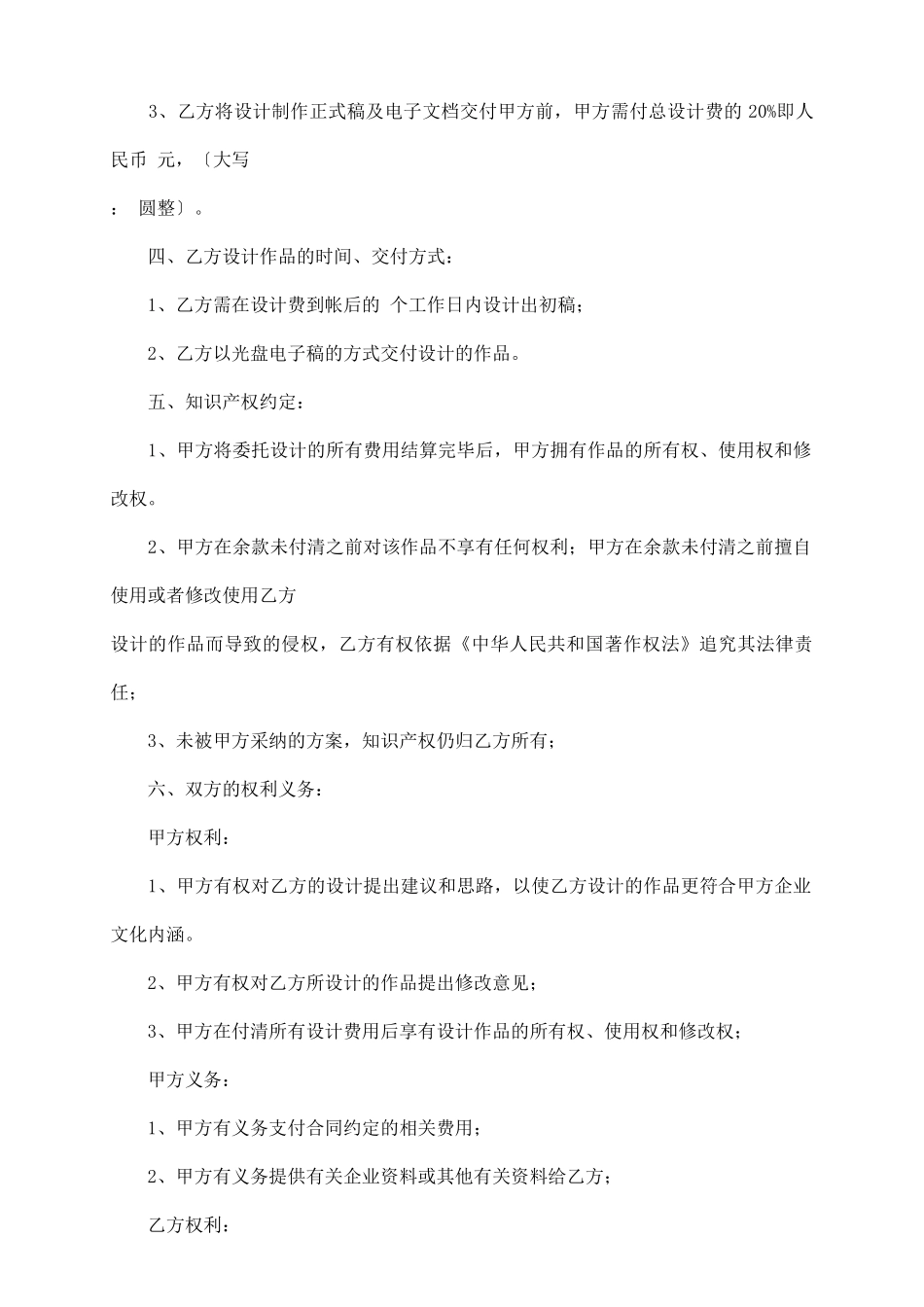 3、乙方将设计制作正式稿及电子文档交付甲方前，甲方需付总设计费的 20%即人民币 元，〔大写

： 圆整〕。

四、乙方设计作品的时间、交付方式：

1、乙方需在设计费到帐后的 个工作日内设计出初稿；

2、乙方以光盘电子稿的方式交付设计的作品。

五、知识产权约定：

1、甲方将委托设计的所有费用结算完毕后，甲方拥有作品的所有权、使用权和修改权。

2、甲方在余款未付清之前对该作品不享有任何权利；甲方在余款未付清之前擅自使用或者修改使用乙方

设计的作品而导致的侵权，乙方有权依据《中华人民共和国著作权法》追究其法律责任；

3、未被甲方采纳的方案，知识产权仍归乙方所有；

六、双方的权利义务：

甲方权利：

1、甲方有权对乙方的设计提出建议和思路，以使乙方设计的作品更符合甲方企业文化内涵。

2、甲方有权对乙方所设计的作品提出修改意见；

3、甲方在付清所有设计费用后享有设计作品的所有权、使用权和修改权；

甲方义务：

1、甲方有义务支付合同约定的相关费用；

2、甲方有义务提供有关企业资料或其他有关资料给乙方；

乙方权利：